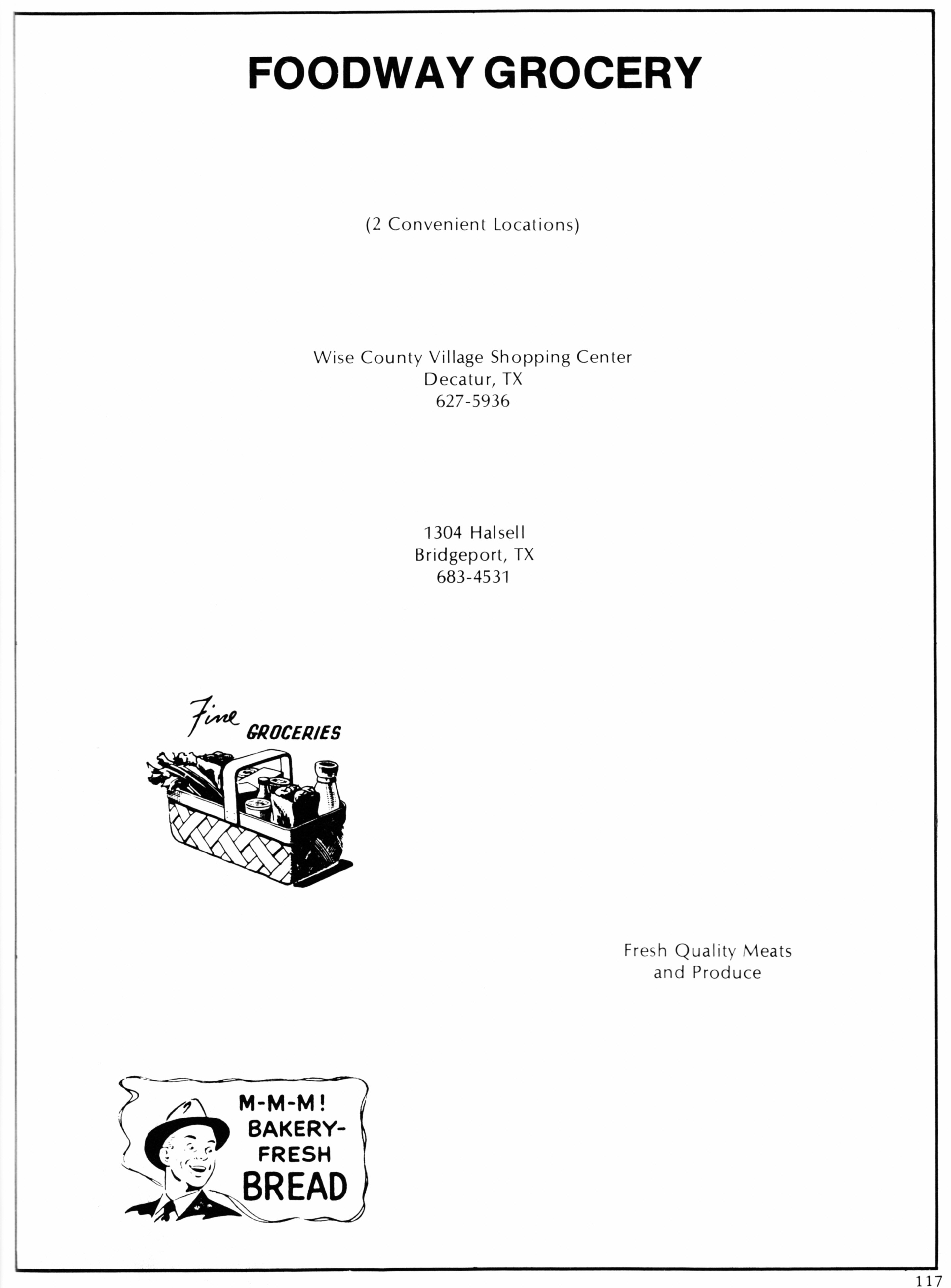 FOODWAY GROCERY

(2 Convenient Locations)

Wise County Village Shopping Center
Decatur, TX
627-5936

1304 Halsell
Bridgeport, TX
683-4531

Fine GROCERIES

Fresh Quality Meats
and Produce

M-M-M!
BAKERY-
FRESH
BREAD

117